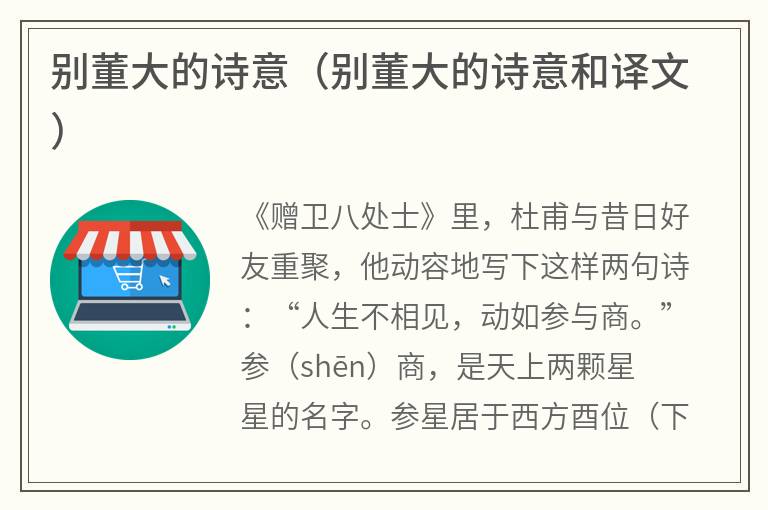 别董大的诗意（别董大的诗意和译文）

《赠卫八处士》里，杜甫与昔日好友重聚，他动容地写下这样两句诗：“人生不相见，动如参与商。”参（shēn）商，是天上两颗星星的名字。参星居于西方酉位（下